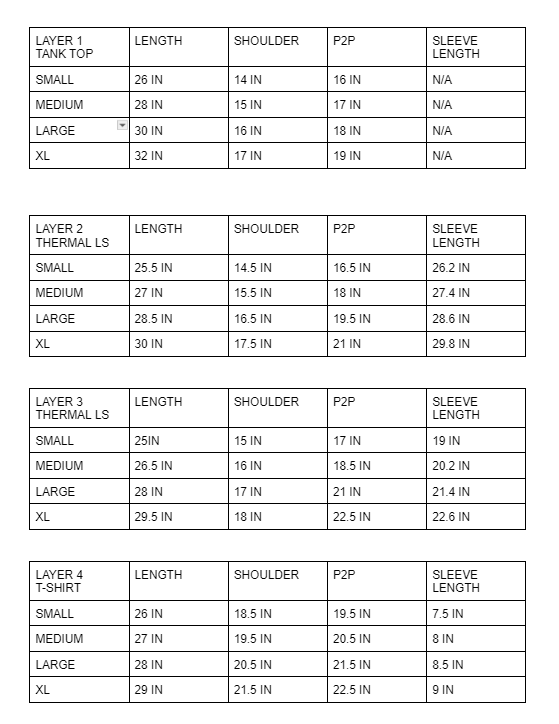 | LAYER 1 TANK TOP | LENGTH | SHOULDER | P2P | SLEEVE LENGTH |
|---|---|---|---|---|
| SMALL | 26 IN | 14 IN | 16 IN | N/A |
| MEDIUM | 28 IN | 15 IN | 17 IN | N/A |
| LARGE | 30 IN | 16 IN | 18 IN | N/A |
| XL | 32 IN | 17 IN | 19 IN | N/A |

| LAYER 2 THERMAL LS | LENGTH | SHOULDER | P2P | SLEEVE LENGTH |
|---|---|---|---|---|
| SMALL | 25.5 IN | 14.5 IN | 16.5 IN | 26.2 IN |
| MEDIUM | 27 IN | 15.5 IN | 18 IN | 27.4 IN |
| LARGE | 28.5 IN | 16.5 IN | 19.5 IN | 28.6 IN |
| XL | 30 IN | 17.5 IN | 21 IN | 29.8 IN |

| LAYER 3 THERMAL LS | LENGTH | SHOULDER | P2P | SLEEVE LENGTH |
|---|---|---|---|---|
| SMALL | 25IN | 15 IN | 17 IN | 19 IN |
| MEDIUM | 26.5 IN | 16 IN | 18.5 IN | 20.2 IN |
| LARGE | 28 IN | 17 IN | 21 IN | 21.4 IN |
| XL | 29.5 IN | 18 IN | 22.5 IN | 22.6 IN |

| LAYER 4 T-SHIRT | LENGTH | SHOULDER | P2P | SLEEVE LENGTH |
|---|---|---|---|---|
| SMALL | 26 IN | 18.5 IN | 19.5 IN | 7.5 IN |
| MEDIUM | 27 IN | 19.5 IN | 20.5 IN | 8 IN |
| LARGE | 28 IN | 20.5 IN | 21.5 IN | 8.5 IN |
| XL | 29 IN | 21.5 IN | 22.5 IN | 9 IN |